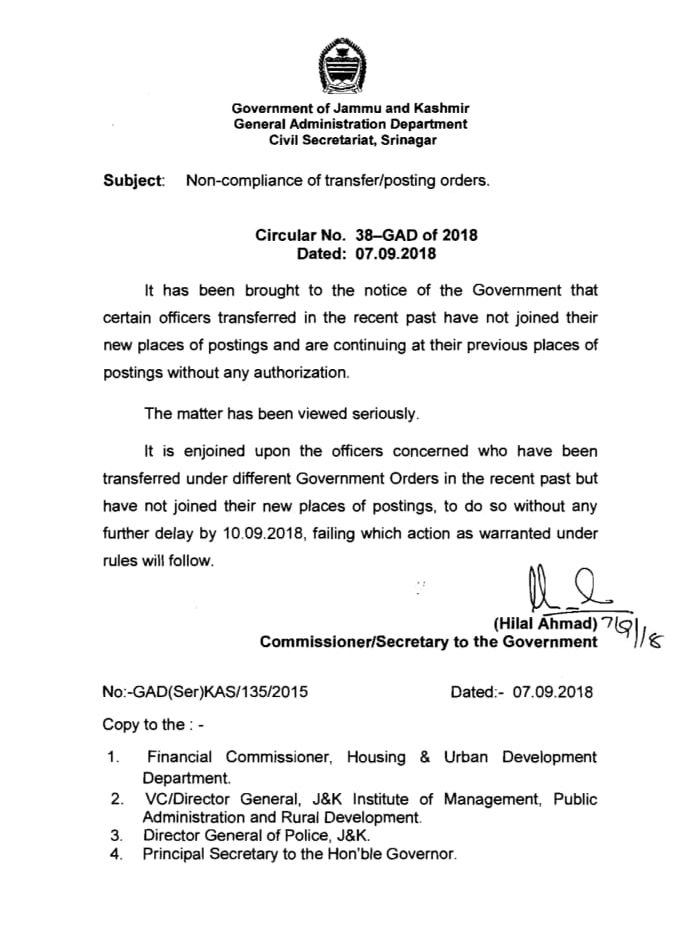 Government of Jammu and Kashmir
General Administration Department
Civil Secretariat, Srinagar

Subject: Non-compliance of transfer/posting orders.

Circular No. 38–GAD of 2018
Dated: 07.09.2018

It has been brought to the notice of the Government that certain officers transferred in the recent past have not joined their new places of postings and are continuing at their previous places of postings without any authorization.

The matter has been viewed seriously.

It is enjoined upon the officers concerned who have been transferred under different Government Orders in the recent past but have not joined their new places of postings, to do so without any further delay by 10.09.2018, failing which action as warranted under rules will follow.

(Hilal Ahmad) 7/9/18
Commissioner/Secretary to the Government

No:-GAD(Ser)KAS/135/2015 Dated:- 07.09.2018

Copy to the : -

1. Financial Commissioner, Housing & Urban Development Department.
2. VC/Director General, J&K Institute of Management, Public Administration and Rural Development.
3. Director General of Police, J&K.
4. Principal Secretary to the Hon'ble Governor.